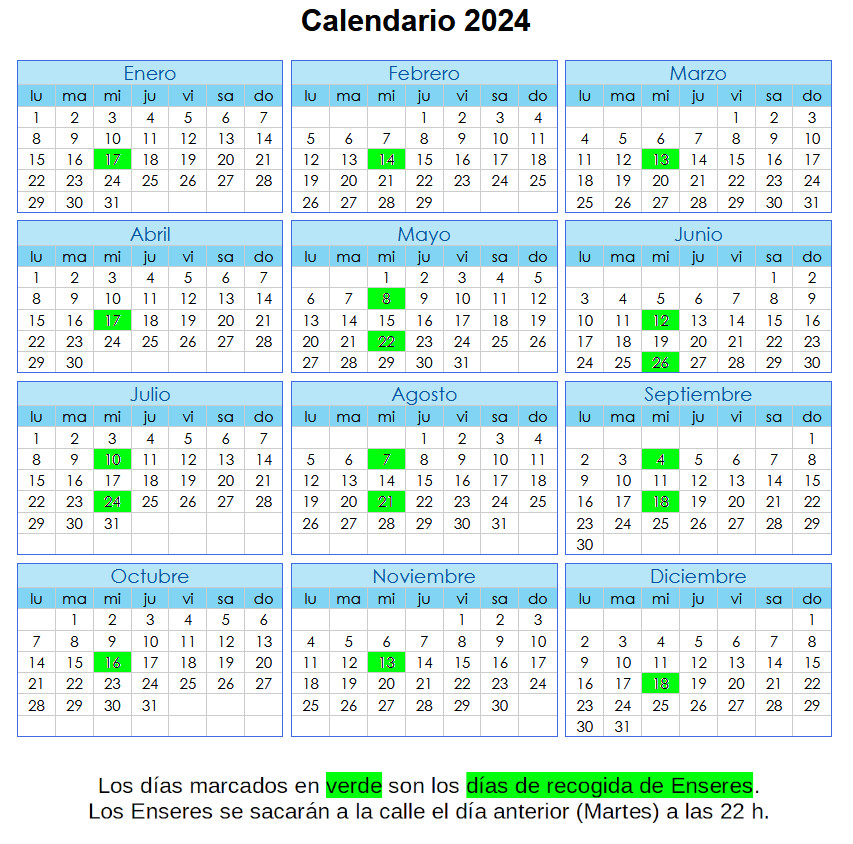 Calendario 2024

Enero

| lu | ma | mi | ju | vi | sa | do |
|---|---|---|---|---|---|---|
| 1 | 2 | 3 | 4 | 5 | 6 | 7 |
| 8 | 9 | 10 | 11 | 12 | 13 | 14 |
| 15 | 16 | 17 | 18 | 19 | 20 | 21 |
| 22 | 23 | 24 | 25 | 26 | 27 | 28 |
| 29 | 30 | 31 | | | | |

Febrero

| lu | ma | mi | ju | vi | sa | do |
|---|---|---|---|---|---|---|
| | | | 1 | 2 | 3 | 4 |
| 5 | 6 | 7 | 8 | 9 | 10 | 11 |
| 12 | 13 | 14 | 15 | 16 | 17 | 18 |
| 19 | 20 | 21 | 22 | 23 | 24 | 25 |
| 26 | 27 | 28 | 29 | | | |

Marzo

| lu | ma | mi | ju | vi | sa | do |
|---|---|---|---|---|---|---|
| | | | | 1 | 2 | 3 |
| 4 | 5 | 6 | 7 | 8 | 9 | 10 |
| 11 | 12 | 13 | 14 | 15 | 16 | 17 |
| 18 | 19 | 20 | 21 | 22 | 23 | 24 |
| 25 | 26 | 27 | 28 | 29 | 30 | 31 |

Abril

| lu | ma | mi | ju | vi | sa | do |
|---|---|---|---|---|---|---|
| 1 | 2 | 3 | 4 | 5 | 6 | 7 |
| 8 | 9 | 10 | 11 | 12 | 13 | 14 |
| 15 | 16 | 17 | 18 | 19 | 20 | 21 |
| 22 | 23 | 24 | 25 | 26 | 27 | 28 |
| 29 | 30 | | | | | |

Mayo

| lu | ma | mi | ju | vi | sa | do |
|---|---|---|---|---|---|---|
| | | 1 | 2 | 3 | 4 | 5 |
| 6 | 7 | 8 | 9 | 10 | 11 | 12 |
| 13 | 14 | 15 | 16 | 17 | 18 | 19 |
| 20 | 21 | 22 | 23 | 24 | 25 | 26 |
| 27 | 28 | 29 | 30 | 31 | | |

Junio

| lu | ma | mi | ju | vi | sa | do |
|---|---|---|---|---|---|---|
| | | | | | 1 | 2 |
| 3 | 4 | 5 | 6 | 7 | 8 | 9 |
| 10 | 11 | 12 | 13 | 14 | 15 | 16 |
| 17 | 18 | 19 | 20 | 21 | 22 | 23 |
| 24 | 25 | 26 | 27 | 28 | 29 | 30 |

Julio

| lu | ma | mi | ju | vi | sa | do |
|---|---|---|---|---|---|---|
| 1 | 2 | 3 | 4 | 5 | 6 | 7 |
| 8 | 9 | 10 | 11 | 12 | 13 | 14 |
| 15 | 16 | 17 | 18 | 19 | 20 | 21 |
| 22 | 23 | 24 | 25 | 26 | 27 | 28 |
| 29 | 30 | 31 | | | | |

Agosto

| lu | ma | mi | ju | vi | sa | do |
|---|---|---|---|---|---|---|
| | | | 1 | 2 | 3 | 4 |
| 5 | 6 | 7 | 8 | 9 | 10 | 11 |
| 12 | 13 | 14 | 15 | 16 | 17 | 18 |
| 19 | 20 | 21 | 22 | 23 | 24 | 25 |
| 26 | 27 | 28 | 29 | 30 | 31 | |

Septiembre

| lu | ma | mi | ju | vi | sa | do |
|---|---|---|---|---|---|---|
| | | | | | | 1 |
| 2 | 3 | 4 | 5 | 6 | 7 | 8 |
| 9 | 10 | 11 | 12 | 13 | 14 | 15 |
| 16 | 17 | 18 | 19 | 20 | 21 | 22 |
| 23 | 24 | 25 | 26 | 27 | 28 | 29 |
| 30 | | | | | | |

Octubre

| lu | ma | mi | ju | vi | sa | do |
|---|---|---|---|---|---|---|
| | 1 | 2 | 3 | 4 | 5 | 6 |
| 7 | 8 | 9 | 10 | 11 | 12 | 13 |
| 14 | 15 | 16 | 17 | 18 | 19 | 20 |
| 21 | 22 | 23 | 24 | 25 | 26 | 27 |
| 28 | 29 | 30 | 31 | | | |

Noviembre

| lu | ma | mi | ju | vi | sa | do |
|---|---|---|---|---|---|---|
| | | | | 1 | 2 | 3 |
| 4 | 5 | 6 | 7 | 8 | 9 | 10 |
| 11 | 12 | 13 | 14 | 15 | 16 | 17 |
| 18 | 19 | 20 | 21 | 22 | 23 | 24 |
| 25 | 26 | 27 | 28 | 29 | 30 | |

Diciembre

| lu | ma | mi | ju | vi | sa | do |
|---|---|---|---|---|---|---|
| | | | | | | 1 |
| 2 | 3 | 4 | 5 | 6 | 7 | 8 |
| 9 | 10 | 11 | 12 | 13 | 14 | 15 |
| 16 | 17 | 18 | 19 | 20 | 21 | 22 |
| 23 | 24 | 25 | 26 | 27 | 28 | 29 |
| 30 | 31 | | | | | |

Los días marcados en verde son los días de recogida de Enseres.
Los Enseres se sacarán a la calle el día anterior (Martes) a las 22 h.